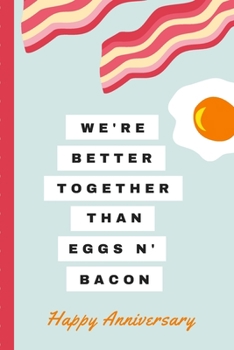 WE'RE
BETTER
TOGETHER
THAN
EGGS N'
BACON

Happy Anniversary